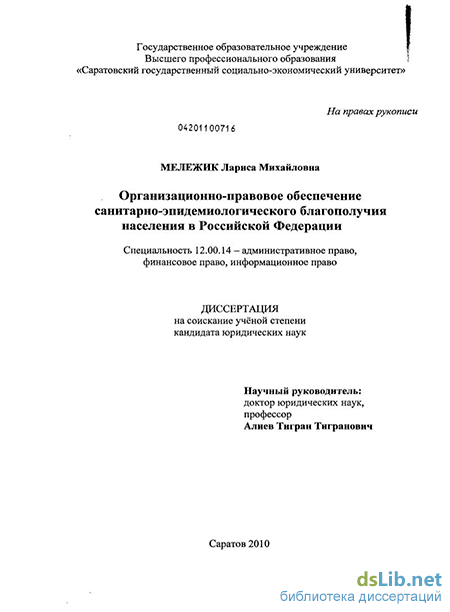 Государственное образовательное учреждение
Высшего профессионального образования
«Саратовский государственный социально-экономический университет»

На правах рукописи

04201100716

МЕЛЕЖИК Лариса Михайловна

Организационно-правовое обеспечение санитарно-эпидемиологического благополучия населения в Российской Федерации

Специальность 12.00.14 – административное право, финансовое право, информационное право

ДИССЕРТАЦИЯ
на соискание учёной степени
кандидата юридических наук

Научный руководитель:
доктор юридических наук,
профессор
Алиев Тигран Тигранович

Саратов 2010

dsLib.net
библиотека диссертаций